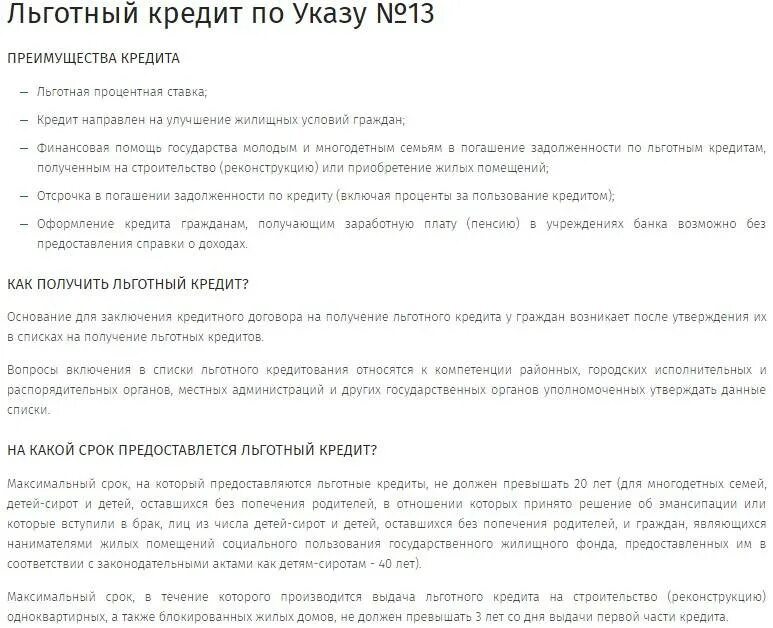 Льготный кредит по Указу №13

ПРЕИМУЩЕСТВА КРЕДИТА

– Льготная процентная ставка;

– Кредит направлен на улучшение жилищных условий граждан;

– Финансовая помощь государства молодым и многодетным семьям в погашение задолженности по льготным кредитам, полученным на строительство (реконструкцию) или приобретение жилых помещений;

– Отсрочка в погашении задолженности по кредиту (включая проценты за пользование кредитом);

– Оформление кредита гражданам, получающим заработную плату (пенсию) в учреждениях банка возможно без предоставления справки о доходах.

КАК ПОЛУЧИТЬ ЛЬГОТНЫЙ КРЕДИТ?

Основание для заключения кредитного договора на получение льготного кредита у граждан возникает после утверждения их в списках на получение льготных кредитов.

Вопросы включения в списки льготного кредитования относятся к компетенции районных, городских исполнительных и распорядительных органов, местных администраций и других государственных органов уполномоченных утверждать данные списки.

НА КАКОЙ СРОК ПРЕДОСТАВЛЕТСЯ ЛЬГОТНЫЙ КРЕДИТ?

Максимальный срок, на который предоставляются льготные кредиты, не должен превышать 20 лет (для многодетных семей, детей-сирот и детей, оставшихся без попечения родителей, в отношении которых принято решение об эмансипации или которые вступили в брак, лиц из числа детей-сирот и детей, оставшихся без попечения родителей, и граждан, являющихся нанимателями жилых помещений социального пользования государственного жилищного фонда, предоставленных им в соответствии с законодательными актами как детям-сиротам - 40 лет).

Максимальный срок, в течение которого производится выдача льготного кредита на строительство (реконструкцию) одноквартирных, а также блокированных жилых домов, не должен превышать 3 лет со дня выдачи первой части кредита.